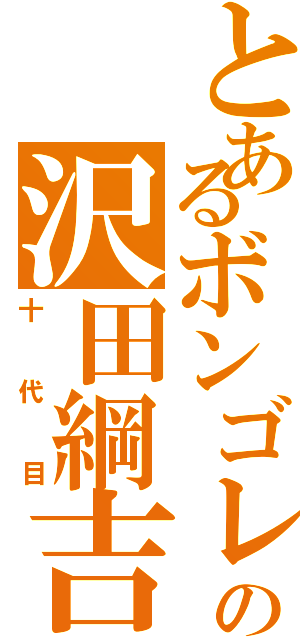 とあるボンゴレの
沢田綱吉
十代目